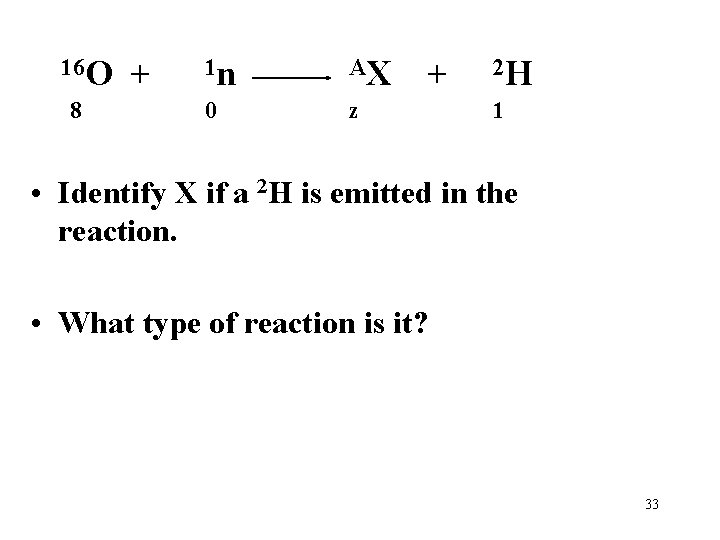 $^{16}_{8}O + ^{1}_{0}n \longrightarrow ^{A}_{z}X + ^{2}_{1}H$

• Identify X if a $^{2}H$ is emitted in the reaction.

• What type of reaction is it?

33